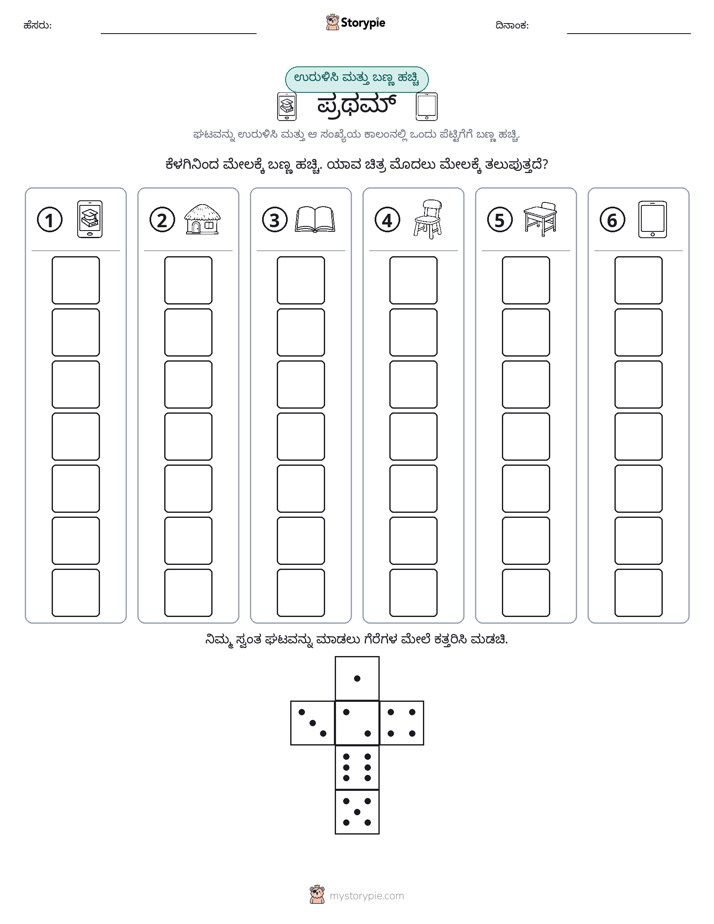 ಹೆಸರು: ____ Storypie ದಿನಾಂಕ: ____

ಉರುಳಿಸಿ ಮತ್ತು ಬಣ್ಣ ಹಚ್ಚಿ

ಪ್ರಥಮ್

ಘಟವನ್ನು ಉರುಳಿಸಿ ಮತ್ತು ಆ ಸಂಖ್ಯೆಯ ಕಾಲಂನಲ್ಲಿ ಒಂದು ಪೆಟ್ಟಿಗೆಗೆ ಬಣ್ಣ ಹಚ್ಚಿ.

ಕೆಳಗಿನಿಂದ ಮೇಲಕ್ಕೆ ಬಣ್ಣ ಹಚ್ಚಿ. ಯಾವ ಚಿತ್ರ ಮೊದಲು ಮೇಲಕ್ಕೆ ತಲುಪುತ್ತದೆ?

1 2 3 4 5 6

ನಿಮ್ಮ ಸ್ವಂತ ಘಟವನ್ನು ಮಾಡಲು ಗೆರೆಗಳ ಮೇಲೆ ಕತ್ತರಿಸಿ ಮಡಚಿ.

mystorypie.com